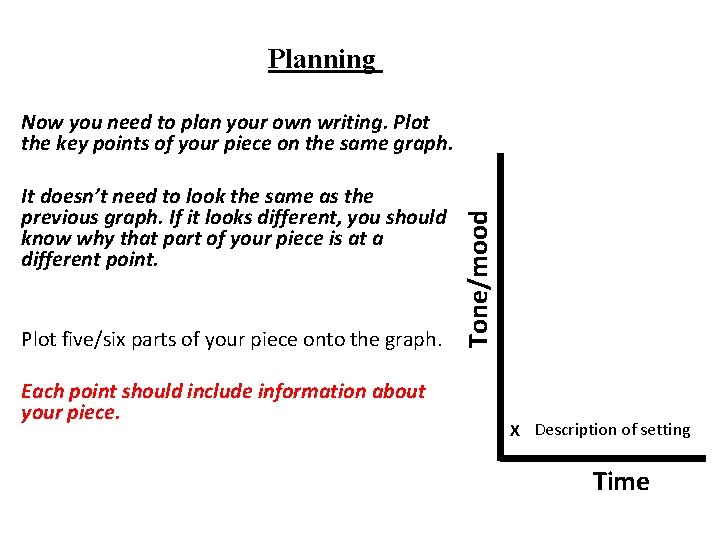 Planning

Now you need to plan your own writing. Plot the key points of your piece on the same graph.

It doesn't need to look the same as the previous graph. If it looks different, you should know why that part of your piece is at a different point.

Plot five/six parts of your piece onto the graph.

Each point should include information about your piece.

Tone/mood

x Description of setting

Time